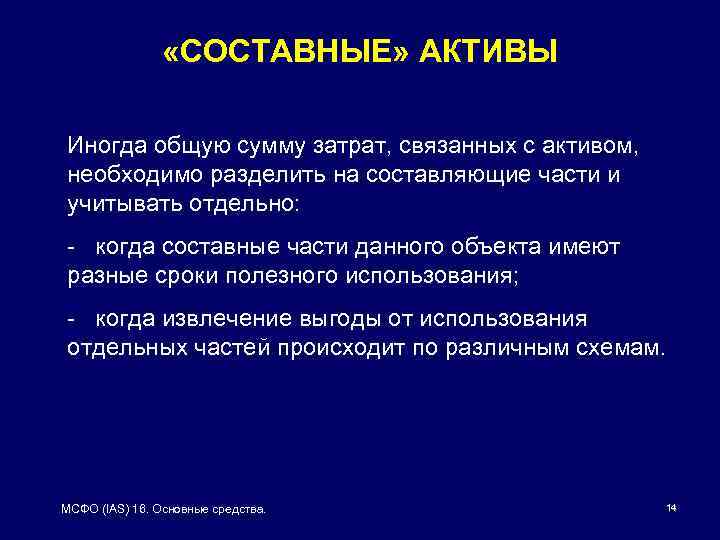 «СОСТАВНЫЕ» АКТИВЫ

Иногда общую сумму затрат, связанных с активом, необходимо разделить на составляющие части и учитывать отдельно:

- когда составные части данного объекта имеют разные сроки полезного использования;

- когда извлечение выгоды от использования отдельных частей происходит по различным схемам.

МСФО (IAS) 16. Основные средства.

14